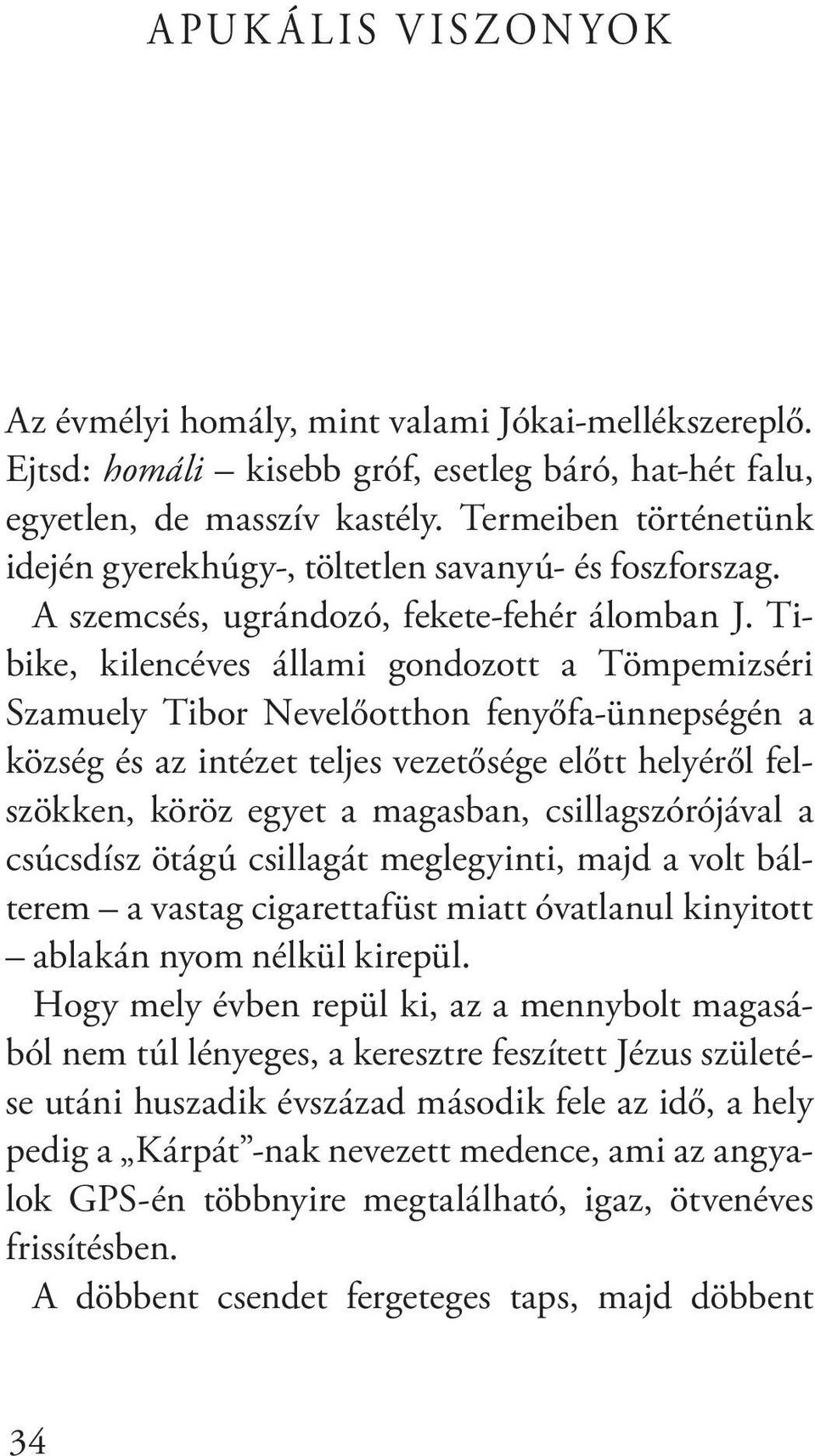 APUKÁLIS VISZONYOK

Az évmélyi homály, mint valami Jókai-mellékszereplő. Ejtsd: homáli – kisebb gróf, esetleg báró, hat-hét falu, egyetlen, de masszív kastély. Termeiben történetünk idején gyerekhúgy-, töltetlen savanyú- és foszforszag.

A szemcsés, ugrándozó, fekete-fehér álomban J. Tibike, kilencéves állami gondozott a Tömpemizséri Szamuely Tibor Nevelőotthon fenyőfa-ünnepségén a község és az intézet teljes vezetősége előtt helyéről felszökken, köröz egyet a magasban, csillagszórójával a csúcsdísz ötágú csillagát meglegyinti, majd a volt bálterem – a vastag cigarettafüst miatt óvatlanul kinyitott – ablakán nyom nélkül kirepül.

Hogy mely évben repül ki, az a mennybolt magasából nem túl lényeges, a keresztre feszített Jézus születése utáni huszadik évszázad második fele az idő, a hely pedig a „Kárpát”-nak nevezett medence, ami az angyalok GPS-én többnyire megtalálható, igaz, ötvenéves frissítésben.

A döbbent csendet fergeteges taps, majd döbbent

34